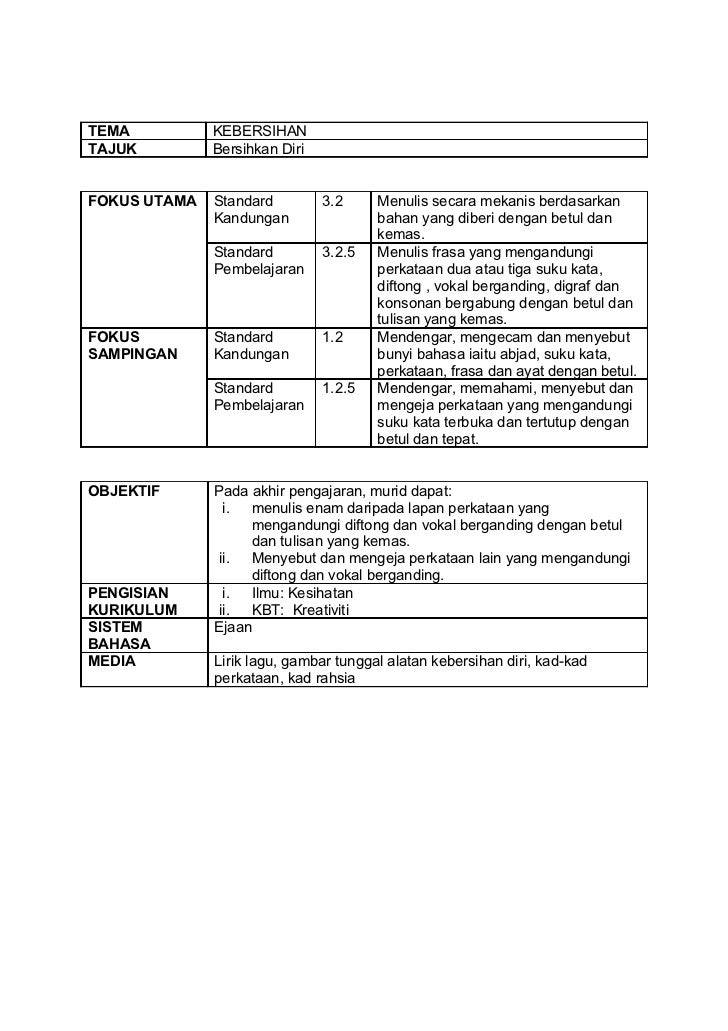 | TEMA | KEBERSIHAN |
|---|---|
| TAJUK | Bersihkan Diri |

| FOKUS UTAMA | Standard Kandungan | 3.2 | Menulis secara mekanis berdasarkan bahan yang diberi dengan betul dan kemas. |
|---|---|---|---|
| | Standard Pembelajaran | 3.2.5 | Menulis frasa yang mengandungi perkataan dua atau tiga suku kata, diftong , vokal berganding, digraf dan konsonan bergabung dengan betul dan tulisan yang kemas. |
| FOKUS SAMPINGAN | Standard Kandungan | 1.2 | Mendengar, mengecam dan menyebut bunyi bahasa iaitu abjad, suku kata, perkataan, frasa dan ayat dengan betul. |
| | Standard Pembelajaran | 1.2.5 | Mendengar, memahami, menyebut dan mengeja perkataan yang mengandungi suku kata terbuka dan tertutup dengan betul dan tepat. |

| OBJEKTIF | Pada akhir pengajaran, murid dapat: i. menulis enam daripada lapan perkataan yang mengandungi diftong dan vokal berganding dengan betul dan tulisan yang kemas. ii. Menyebut dan mengeja perkataan lain yang mengandungi diftong dan vokal berganding. |
|---|---|
| PENGISIAN KURIKULUM | i. Ilmu: Kesihatan ii. KBT: Kreativiti |
| SISTEM BAHASA | Ejaan |
| MEDIA | Lirik lagu, gambar tunggal alatan kebersihan diri, kad-kad perkataan, kad rahsia |